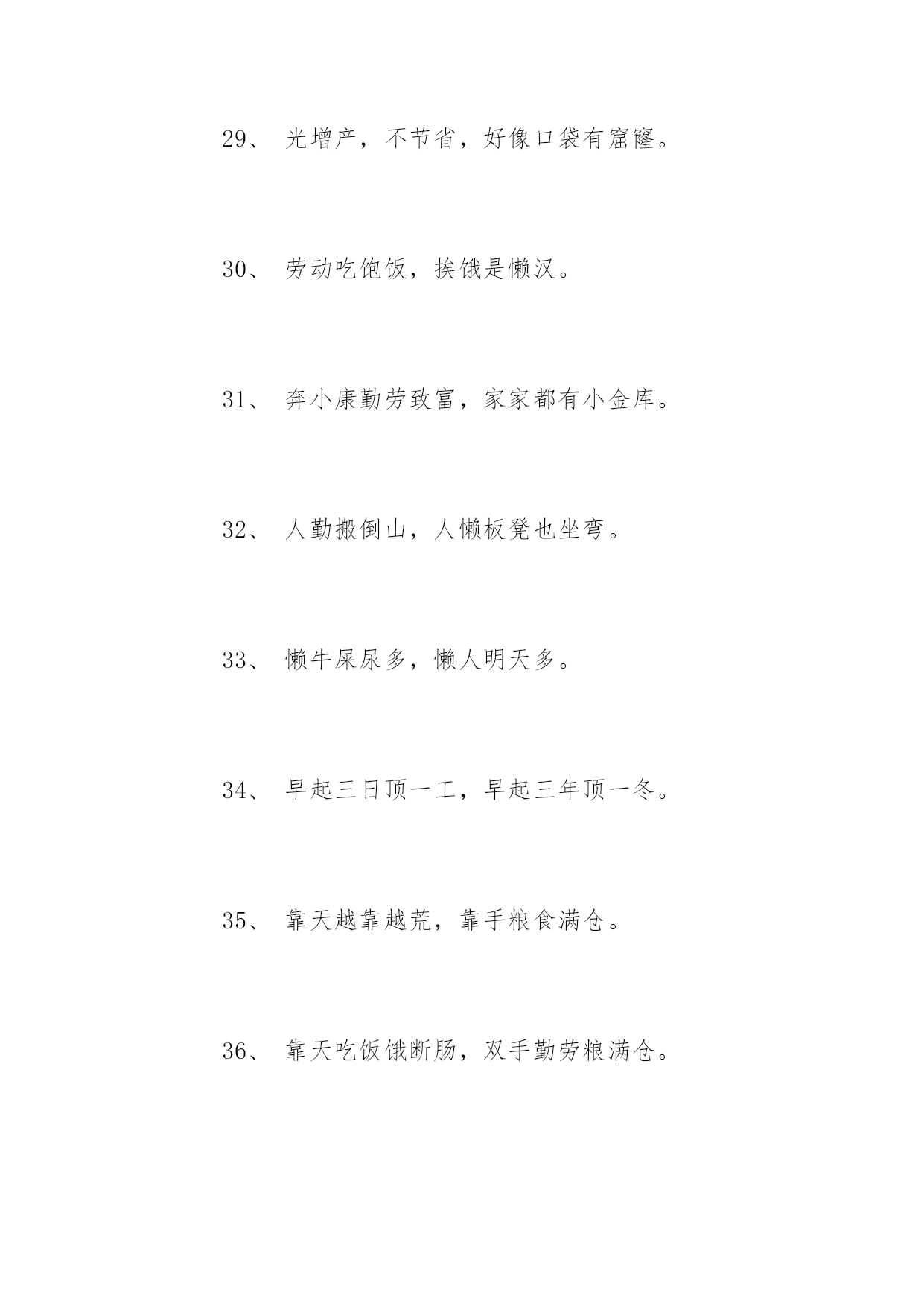 29、 光增产，不节省，好像口袋有窟窿。

30、 劳动吃饱饭，挨饿是懒汉。

31、 奔小康勤劳致富，家家都有小金库。

32、 人勤搬倒山，人懒板凳也坐弯。

33、 懒牛屎尿多，懒人明天多。

34、 早起三日顶一工，早起三年顶一冬。

35、 靠天越靠越荒，靠手粮食满仓。

36、 靠天吃饭饿断肠，双手勤劳粮满仓。